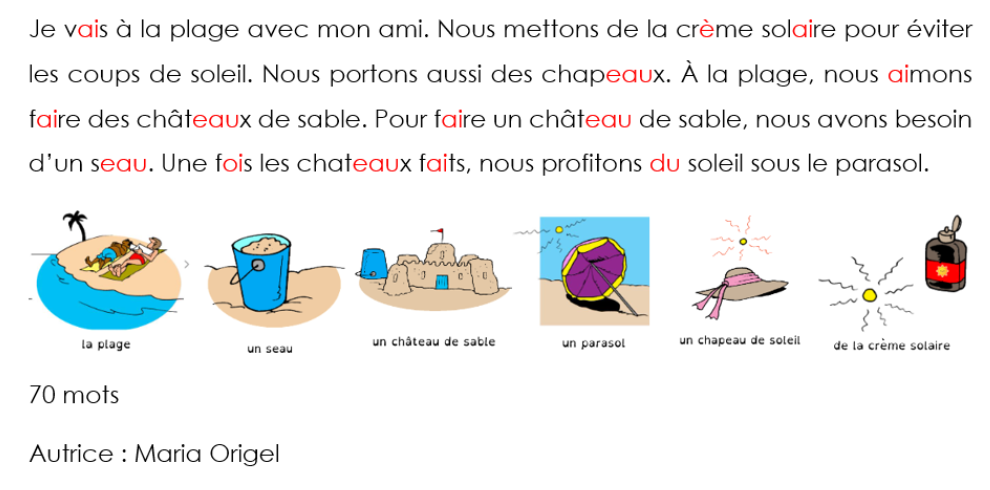 Je vais à la plage avec mon ami. Nous mettons de la crème solaire pour éviter les coups de soleil. Nous portons aussi des chapeaux. À la plage, nous aimons faire des châteaux de sable. Pour faire un château de sable, nous avons besoin d'un seau. Une fois les chateaux faits, nous profitons du soleil sous le parasol.

la plage

un seau

un château de sable

un parasol

un chapeau de soleil

de la crème solaire

70 mots

Autrice : Maria Origel